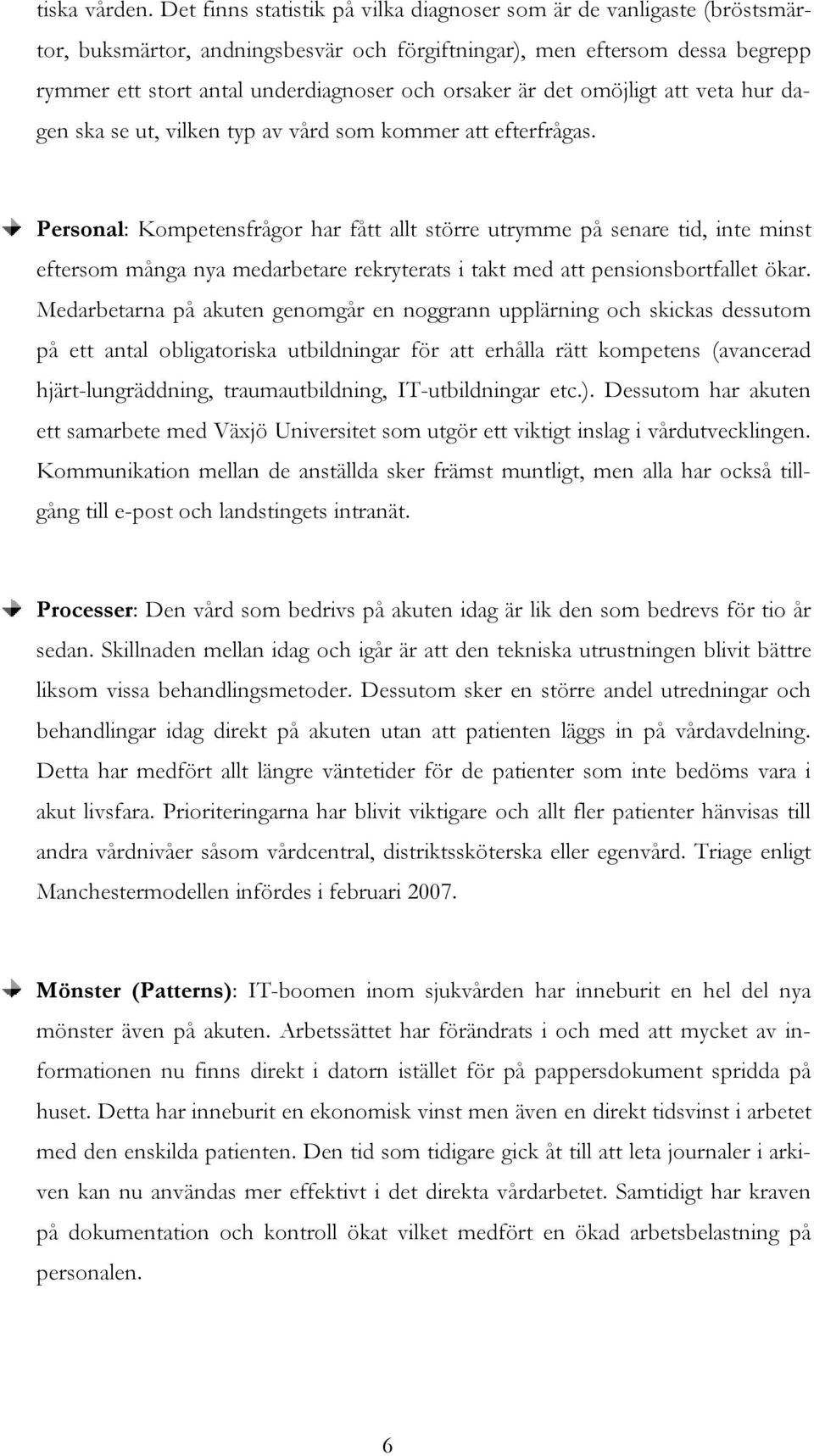 tiska vården. Det finns statistik på vilka diagnoser som är de vanligaste (bröstsmärtor, buksmärtor, andningsbesvär och förgiftningar), men eftersom dessa begrepp rymmer ett stort antal underdiagnoser och orsaker är det omöjligt att veta hur dagen ska se ut, vilken typ av vård som kommer att efterfrågas.

Personal: Kompetensfrågor har fått allt större utrymme på senare tid, inte minst eftersom många nya medarbetare rekryterats i takt med att pensionsbortfallet ökar. Medarbetarna på akuten genomgår en noggrann upplärning och skickas dessutom på ett antal obligatoriska utbildningar för att erhålla rätt kompetens (avancerad hjärt-lungräddning, traumautbildning, IT-utbildningar etc.). Dessutom har akuten ett samarbete med Växjö Universitet som utgör ett viktigt inslag i vårdutvecklingen. Kommunikation mellan de anställda sker främst muntligt, men alla har också tillgång till e-post och landstingets intranät.

Processer: Den vård som bedrivs på akuten idag är lik den som bedrevs för tio år sedan. Skillnaden mellan idag och igår är att den tekniska utrustningen blivit bättre liksom vissa behandlingsmetoder. Dessutom sker en större andel utredningar och behandlingar idag direkt på akuten utan att patienten läggs in på vårdavdelning. Detta har medfört allt längre väntetider för de patienter som inte bedöms vara i akut livsfara. Prioriteringarna har blivit viktigare och allt fler patienter hänvisas till andra vårdnivåer såsom vårdcentral, distriktssköterska eller egenvård. Triage enligt Manchestermodellen infördes i februari 2007.

Mönster (Patterns): IT-boomen inom sjukvården har inneburit en hel del nya mönster även på akuten. Arbetssättet har förändrats i och med att mycket av informationen nu finns direkt i datorn istället för på pappersdokument spridda på huset. Detta har inneburit en ekonomisk vinst men även en direkt tidsvinst i arbetet med den enskilda patienten. Den tid som tidigare gick åt till att leta journaler i arkiven kan nu användas mer effektivt i det direkta vårdarbetet. Samtidigt har kraven på dokumentation och kontroll ökat vilket medfört en ökad arbetsbelastning på personalen.

6